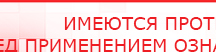 ИМЕЮТСЯ ПРОТ
ЕД ПРИМЕНЕНИЕМ ОЗНА